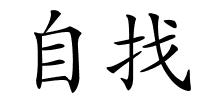 自找